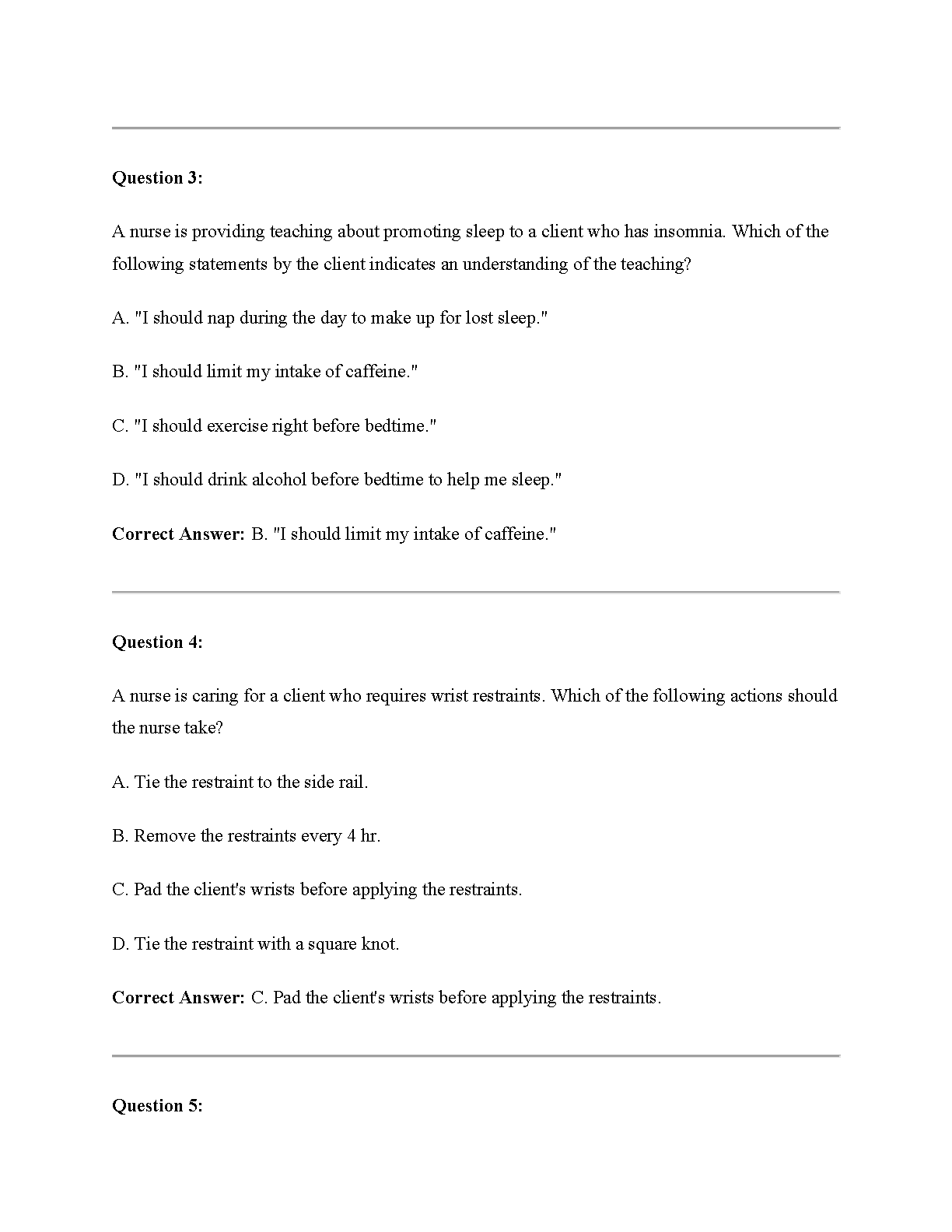 Question 3:

A nurse is providing teaching about promoting sleep to a client who has insomnia. Which of the following statements by the client indicates an understanding of the teaching?

A. "I should nap during the day to make up for lost sleep."

B. "I should limit my intake of caffeine."

C. "I should exercise right before bedtime."

D. "I should drink alcohol before bedtime to help me sleep."

Correct Answer: B. "I should limit my intake of caffeine."

Question 4:

A nurse is caring for a client who requires wrist restraints. Which of the following actions should the nurse take?

A. Tie the restraint to the side rail.

B. Remove the restraints every 4 hr.

C. Pad the client's wrists before applying the restraints.

D. Tie the restraint with a square knot.

Correct Answer: C. Pad the client's wrists before applying the restraints.

Question 5: